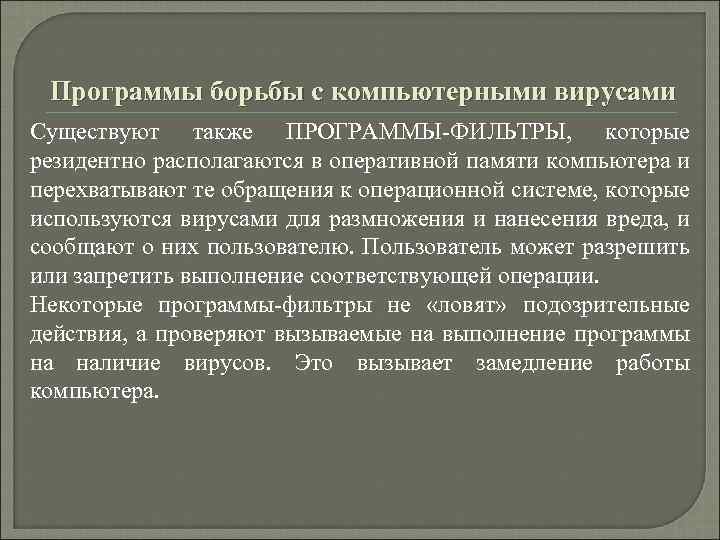 Программы борьбы с компьютерными вирусами

Существуют также ПРОГРАММЫ-ФИЛЬТРЫ, которые резидентно располагаются в оперативной памяти компьютера и перехватывают те обращения к операционной системе, которые используются вирусами для размножения и нанесения вреда, и сообщают о них пользователю. Пользователь может разрешить или запретить выполнение соответствующей операции.

Некоторые программы-фильтры не «ловят» подозрительные действия, а проверяют вызываемые на выполнение программы на наличие вирусов. Это вызывает замедление работы компьютера.